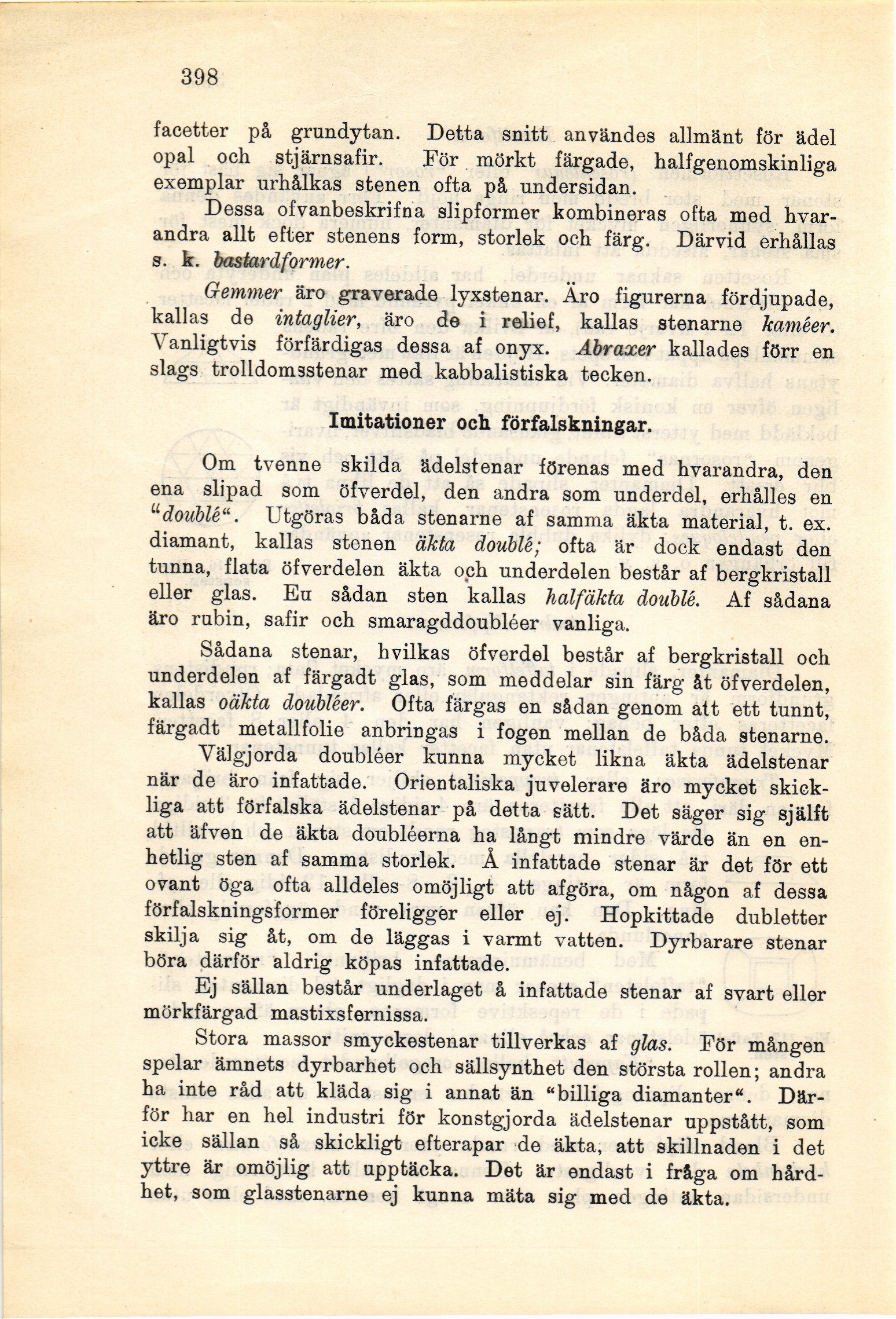 398

facetter på grundytan. Detta snitt användes allmänt för ädel opal och stjärnsafir. För mörkt färgade, halfgenomskinliga exemplar urhålkas stenen ofta på undersidan.

Dessa ofvanbeskrifna slipformer kombineras ofta med hvarandra allt efter stenens form, storlek och färg. Därvid erhållas s. k. bastardformer.

Gemmer äro graverade lyxstenar. Äro figurerna fördjupade, kallas de intaglier, äro de i relief, kallas stenarne kaméer. Vanligtvis förfärdigas dessa af onyx. Abraxer kallades förr en slags trolldomsstenar med kabbalistiska tecken.

Imitationer och förfalskningar.

Om tvenne skilda ädelstenar förenas med hvarandra, den ena slipad som öfverdel, den andra som underdel, erhålles en "doublé". Utgöras båda stenarne af samma äkta material, t. ex. diamant, kallas stenen äkta doublé; ofta är dock endast den tunna, flata öfverdelen äkta och underdelen består af bergkristall eller glas. En sådan sten kallas halfäkta doublé. Af sådana äro rubin, safir och smaragddoubléer vanliga.

Sådana stenar, hvilkas öfverdel består af bergkristall och underdelen af färgadt glas, som meddelar sin färg åt öfverdelen, kallas oäkta doubléer. Ofta färgas en sådan genom att ett tunnt, färgadt metallfolie anbringas i fogen mellan de båda stenarne. Välgjorda doubléer kunna mycket likna äkta ädelstenar när de äro infattade. Orientaliska juvelerare äro mycket skickliga att förfalska ädelstenar på detta sätt. Det säger sig själft att äfven de äkta doubléerna ha långt mindre värde än en enhetlig sten af samma storlek. Å infattade stenar är det för ett ovant öga ofta alldeles omöjligt att afgöra, om någon af dessa förfalskningsformer föreligger eller ej. Hopkittade dubletter skilja sig åt, om de läggas i varmt vatten. Dyrbarare stenar böra därför aldrig köpas infattade.

Ej sällan består underlaget å infattade stenar af svart eller mörkfärgad mastixsfernissa.

Stora massor smyckestenar tillverkas af glas. För mången spelar ämnets dyrbarhet och sällsynthet den största rollen; andra ha inte råd att kläda sig i annat än "billiga diamanter". Därför har en hel industri för konstgjorda ädelstenar uppstått, som icke sällan så skickligt efterapar de äkta, att skillnaden i det yttre är omöjlig att upptäcka. Det är endast i fråga om hårdhet, som glasstenarne ej kunna mäta sig med de äkta.